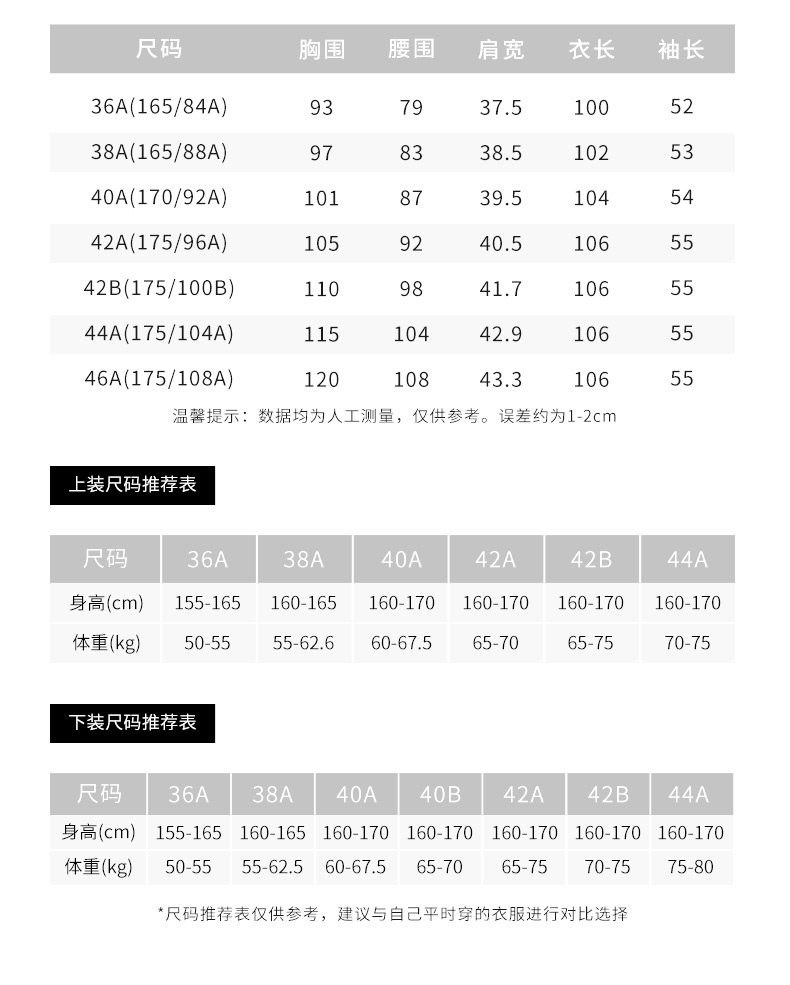 | 尺码 | 胸围 | 腰围 | 肩宽 | 衣长 | 袖长 |
|---|---|---|---|---|---|
| 36A(165/84A) | 93 | 79 | 37.5 | 100 | 52 |
| 38A(165/88A) | 97 | 83 | 38.5 | 102 | 53 |
| 40A(170/92A) | 101 | 87 | 39.5 | 104 | 54 |
| 42A(175/96A) | 105 | 92 | 40.5 | 106 | 55 |
| 42B(175/100B) | 110 | 98 | 41.7 | 106 | 55 |
| 44A(175/104A) | 115 | 104 | 42.9 | 106 | 55 |
| 46A(175/108A) | 120 | 108 | 43.3 | 106 | 55 |

温馨提示：数据均为人工测量，仅供参考。误差约为1-2cm

上装尺码推荐表

| 尺码 | 36A | 38A | 40A | 42A | 42B | 44A |
|---|---|---|---|---|---|---|
| 身高(cm) | 155-165 | 160-165 | 160-170 | 160-170 | 160-170 | 160-170 |
| 体重(kg) | 50-55 | 55-62.6 | 60-67.5 | 65-70 | 65-75 | 70-75 |

下装尺码推荐表

| 尺码 | 36A | 38A | 40A | 40B | 42A | 42B | 44A |
|---|---|---|---|---|---|---|---|
| 身高(cm) | 155-165 | 160-165 | 160-170 | 160-170 | 160-170 | 160-170 | 160-170 |
| 体重(kg) | 50-55 | 55-62.5 | 60-67.5 | 65-70 | 65-75 | 70-75 | 75-80 |

*尺码推荐表仅供参考，建议与自己平时穿的衣服进行对比选择